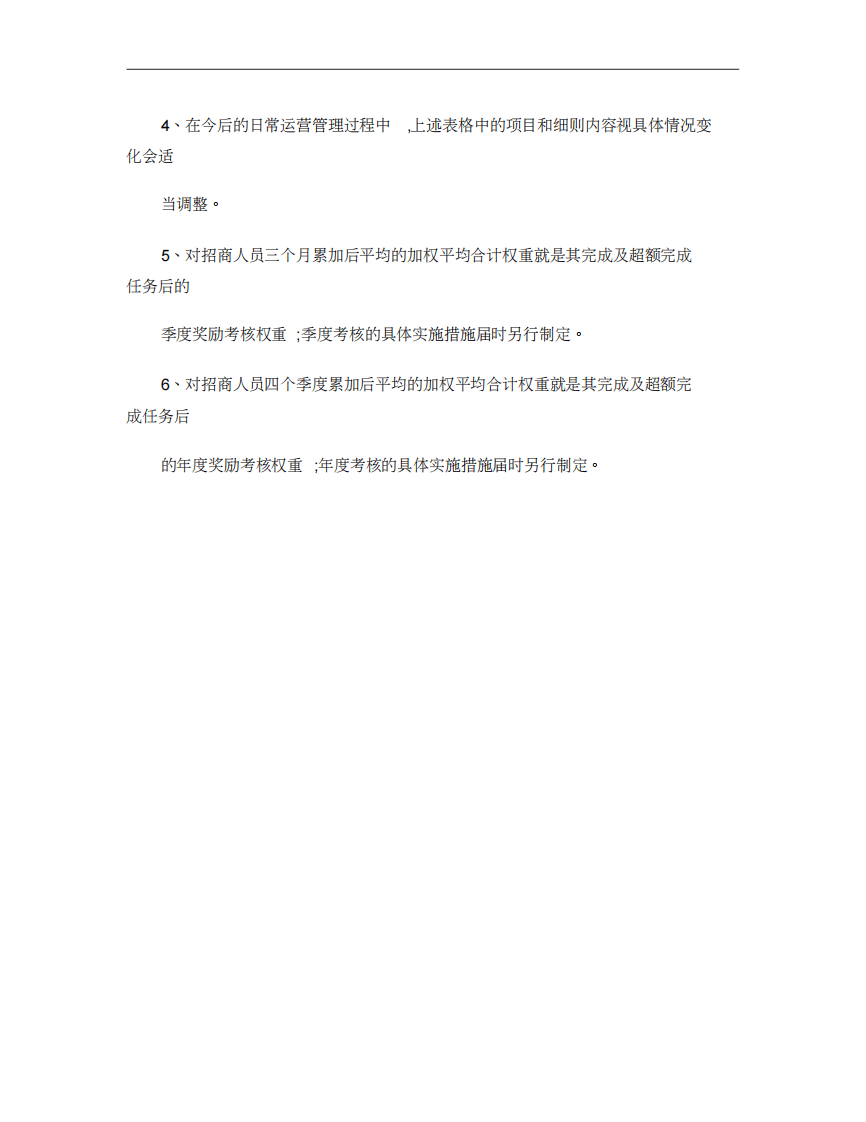 4、在今后的日常运营管理过程中 ,上述表格中的项目和细则内容视具体情况变化会适

当调整。

5、对招商人员三个月累加后平均的加权平均合计权重就是其完成及超额完成任务后的

季度奖励考核权重 ;季度考核的具体实施措施届时另行制定。

6、对招商人员四个季度累加后平均的加权平均合计权重就是其完成及超额完成任务后

的年度奖励考核权重 ;年度考核的具体实施措施届时另行制定。